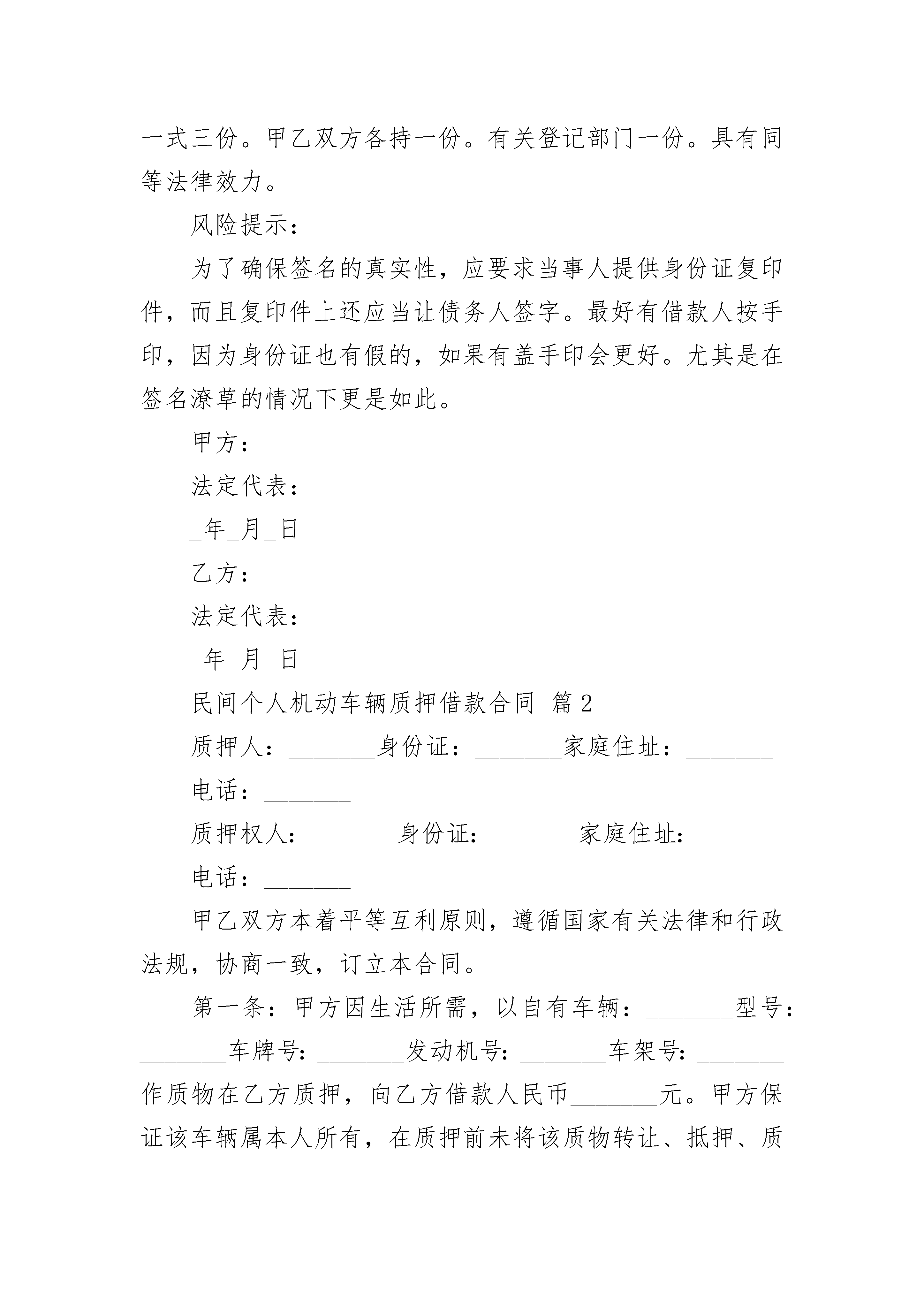 一式三份。甲乙双方各持一份。有关登记部门一份。具有同等法律效力。

风险提示：

为了确保签名的真实性，应要求当事人提供身份证复印件，而且复印件上还应当让债务人签字。最好有借款人按手印，因为身份证也有假的，如果有盖手印会更好。尤其是在签名潦草的情况下更是如此。

甲方：

法定代表：

_年_月_日

乙方：

法定代表：

_年_月_日

民间个人机动车辆质押借款合同 篇2

质押人：________身份证：________家庭住址：________

电话：________

质押权人：________身份证：________家庭住址：________

电话：________

甲乙双方本着平等互利原则，遵循国家有关法律和行政法规，协商一致，订立本合同。

第一条：甲方因生活所需，以自有车辆：________型号：________车牌号：________发动机号：________车架号：________作质物在乙方质押，向乙方借款人民币________元。甲方保证该车辆属本人所有，在质押前未将该质物转让、抵押、质